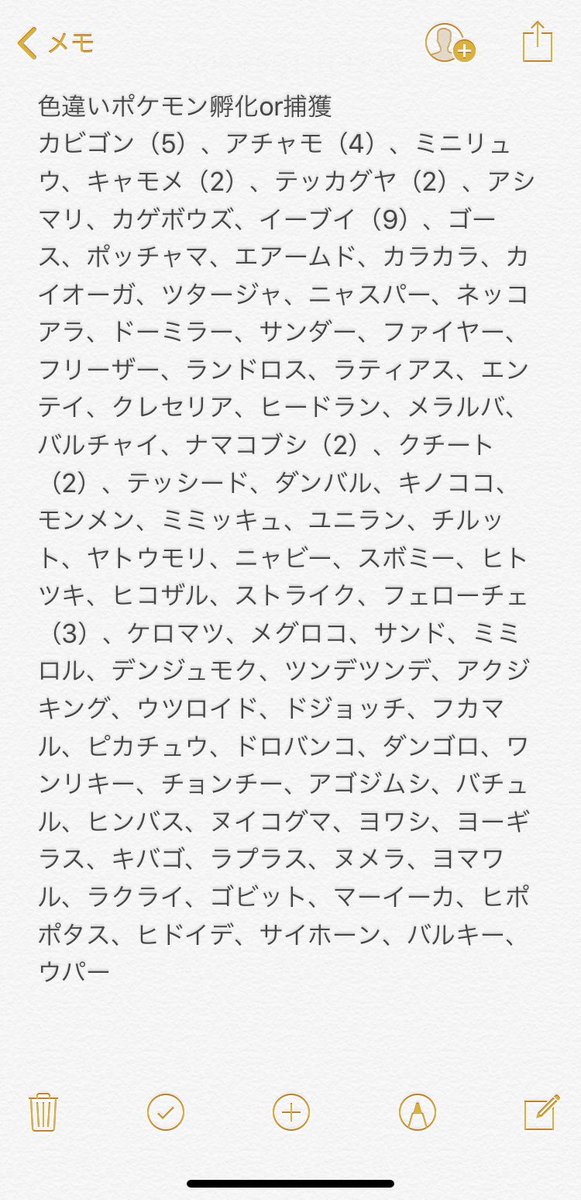 メモ

色違いポケモン孵化or捕獲
カビゴン（5）、アチャモ（4）、ミニリュウ、キャモメ（2）、テッカグヤ（2）、アシマリ、カゲボウズ、イーブイ（9）、ゴース、ポッチャマ、エアームド、カラカラ、カイオーガ、ツタージャ、ニャスパー、ネッコアラ、ドーミラー、サンダー、ファイヤー、フリーザー、ランドロス、ラティアス、エンテイ、クレセリア、ヒードラン、メラルバ、バルチャイ、ナマコブシ（2）、クチート（2）、テッシード、ダンバル、キノココ、モンメン、ミミッキュ、ユニラン、チルット、ヤトウモリ、ニャビー、スボミー、ヒトツキ、ヒコザル、ストライク、フェローチェ（3）、ケロマツ、メグロコ、サンド、ミミロル、デンジュモク、ツンデツンデ、アクジキング、ウツロイド、ドジョッチ、フカマル、ピカチュウ、ドロバンコ、ダンゴロ、ワンリキー、チョンチー、アゴジムシ、バチュル、ヒンバス、ヌイコグマ、ヨワシ、ヨーギラス、キバゴ、ラプラス、ヌメラ、ヨマワル、ラクライ、ゴビット、マーイーカ、ヒポポタス、ヒドイデ、サイホーン、バルキー、ウパー